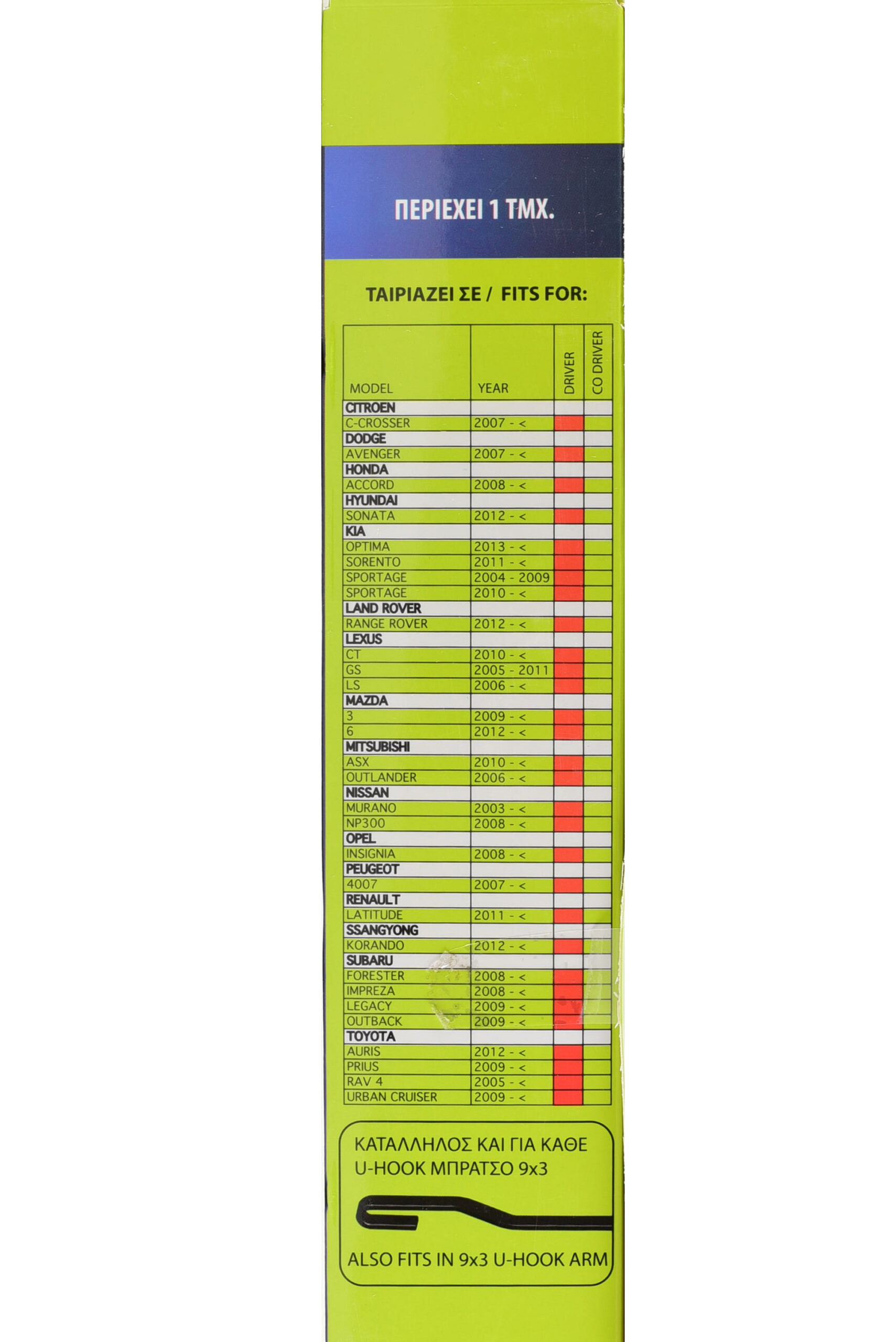 ΠΕΡΙΕΧΕΙ 1 ΤΜΧ.

ΤΑΙΡΙΑΖΕΙ ΣΕ / FITS FOR:

| MODEL | YEAR | DRIVER | CO DRIVER |
|---|---|---|---|
| CITROEN | | | |
| C-CROSSER | 2007 - < | | |
| DODGE | | | |
| AVENGER | 2007 - < | | |
| HONDA | | | |
| ACCORD | 2008 - < | | |
| HYUNDAI | | | |
| SONATA | 2012 - < | | |
| KIA | | | |
| OPTIMA | 2013 - < | | |
| SORENTO | 2011 - < | | |
| SPORTAGE | 2004 - 2009 | | |
| SPORTAGE | 2010 - < | | |
| LAND ROVER | | | |
| RANGE ROVER | 2012 - < | | |
| LEXUS | | | |
| CT | 2010 - < | | |
| GS | 2005 - 2011 | | |
| LS | 2006 - < | | |
| MAZDA | | | |
| 3 | 2009 - < | | |
| 6 | 2012 - < | | |
| MITSUBISHI | | | |
| ASX | 2010 - < | | |
| OUTLANDER | 2006 - < | | |
| NISSAN | | | |
| MURANO | 2003 - < | | |
| NP300 | 2008 - < | | |
| OPEL | | | |
| INSIGNIA | 2008 - < | | |
| PEUGEOT | | | |
| 4007 | 2007 - < | | |
| RENAULT | | | |
| LATITUDE | 2011 - < | | |
| SSANGYONG | | | |
| KORANDO | 2012 - < | | |
| SUBARU | | | |
| FORESTER | 2008 - < | | |
| IMPREZA | 2008 - < | | |
| LEGACY | 2009 - < | | |
| OUTBACK | 2009 - < | | |
| TOYOTA | | | |
| AURIS | 2012 - < | | |
| PRIUS | 2009 - < | | |
| RAV 4 | 2005 - < | | |
| URBAN CRUISER | 2009 - < | | |

ΚΑΤΑΛΛΗΛΟΣ ΚΑΙ ΓΙΑ ΚΑΘΕ U-HOOK ΜΠΡΑΤΣΟ 9x3

ALSO FITS IN 9x3 U-HOOK ARM